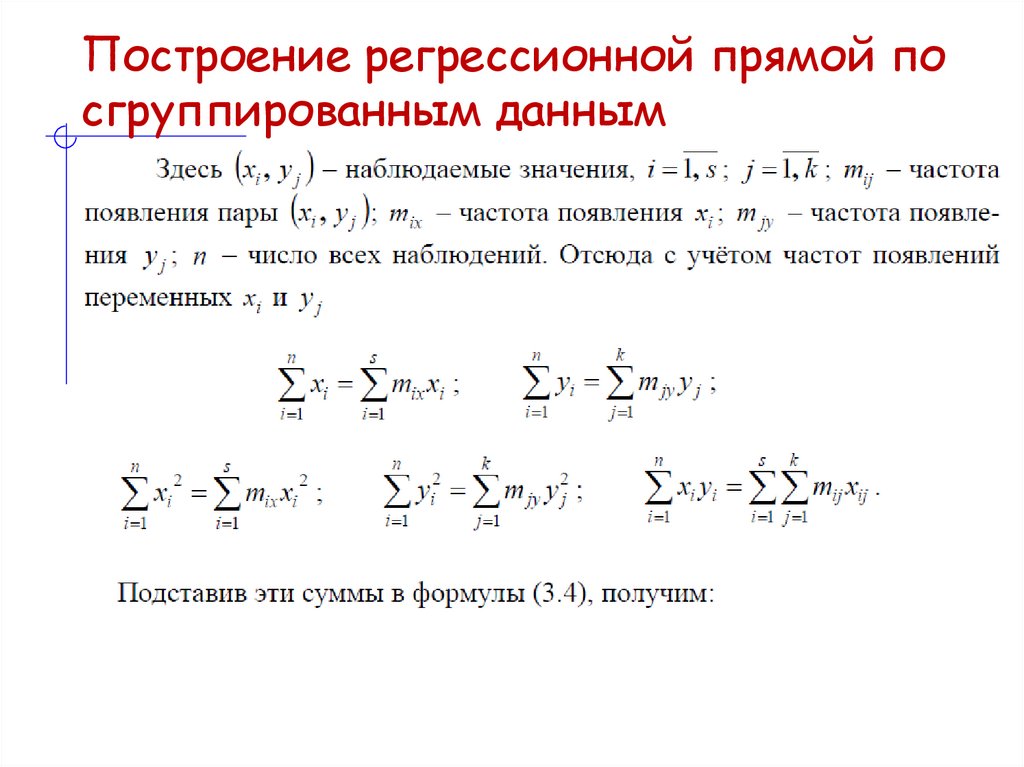 Построение регрессионной прямой по сгруппированным данным

Здесь $(x_i, y_j)$ – наблюдаемые значения, $i = \overline{1, s}$; $j = \overline{1, k}$; $m_{ij}$ – частота появления пары $(x_i, y_j)$; $m_{ix}$ – частота появления $x_i$; $m_{jy}$ – частота появления $y_j$; $n$ – число всех наблюдений. Отсюда с учётом частот появлений переменных $x_i$ и $y_j$

$\sum_{i=1}^{n} x_i = \sum_{i=1}^{s} m_{ix} x_i$; $\sum_{i=1}^{n} y_i = \sum_{j=1}^{k} m_{jy} y_j$;

$\sum_{i=1}^{n} x_i^2 = \sum_{i=1}^{s} m_{ix} x_i^2$; $\sum_{i=1}^{n} y_i^2 = \sum_{j=1}^{k} m_{jy} y_j^2$; $\sum_{i=1}^{n} x_i y_i = \sum_{i=1}^{s} \sum_{j=1}^{k} m_{ij} x_{ij}$.

Подставив эти суммы в формулы (3.4), получим: